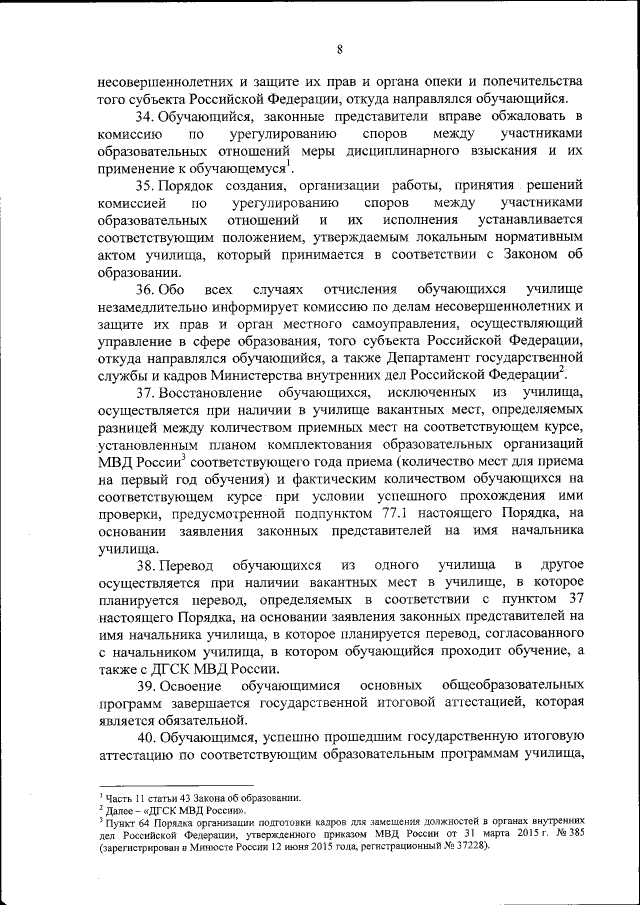 8

несовершеннолетних и защите их прав и органа опеки и попечительства того субъекта Российской Федерации, откуда направлялся обучающийся.

34. Обучающийся, законные представители вправе обжаловать в комиссию по урегулированию споров между участниками образовательных отношений меры дисциплинарного взыскания и их применение к обучающемуся$^1$.

35. Порядок создания, организации работы, принятия решений комиссией по урегулированию споров между участниками образовательных отношений и их исполнения устанавливается соответствующим положением, утверждаемым локальным нормативным актом училища, который принимается в соответствии с Законом об образовании.

36. Обо всех случаях отчисления обучающихся училище незамедлительно информирует комиссию по делам несовершеннолетних и защите их прав и орган местного самоуправления, осуществляющий управление в сфере образования, того субъекта Российской Федерации, откуда направлялся обучающийся, а также Департамент государственной службы и кадров Министерства внутренних дел Российской Федерации$^2$.

37. Восстановление обучающихся, исключенных из училища, осуществляется при наличии в училище вакантных мест, определяемых разницей между количеством приемных мест на соответствующем курсе, установленным планом комплектования образовательных организаций МВД России$^3$ соответствующего года приема (количество мест для приема на первый год обучения) и фактическим количеством обучающихся на соответствующем курсе при условии успешного прохождения ими проверки, предусмотренной подпунктом 77.1 настоящего Порядка, на основании заявления законных представителей на имя начальника училища.

38. Перевод обучающихся из одного училища в другое осуществляется при наличии вакантных мест в училище, в которое планируется перевод, определяемых в соответствии с пунктом 37 настоящего Порядка, на основании заявления законных представителей на имя начальника училища, в которое планируется перевод, согласованного с начальником училища, в котором обучающийся проходит обучение, а также с ДГСК МВД России.

39. Освоение обучающимися основных общеобразовательных программ завершается государственной итоговой аттестацией, которая является обязательной.

40. Обучающимся, успешно прошедшим государственную итоговую аттестацию по соответствующим образовательным программам училища,

$^1$ Часть 11 статьи 43 Закона об образовании.
$^2$ Далее – «ДГСК МВД России».
$^3$ Пункт 64 Порядка организации подготовки кадров для замещения должностей в органах внутренних дел Российской Федерации, утвержденного приказом МВД России от 31 марта 2015 г. № 385 (зарегистрирован в Минюсте России 12 июня 2015 года, регистрационный № 37228).